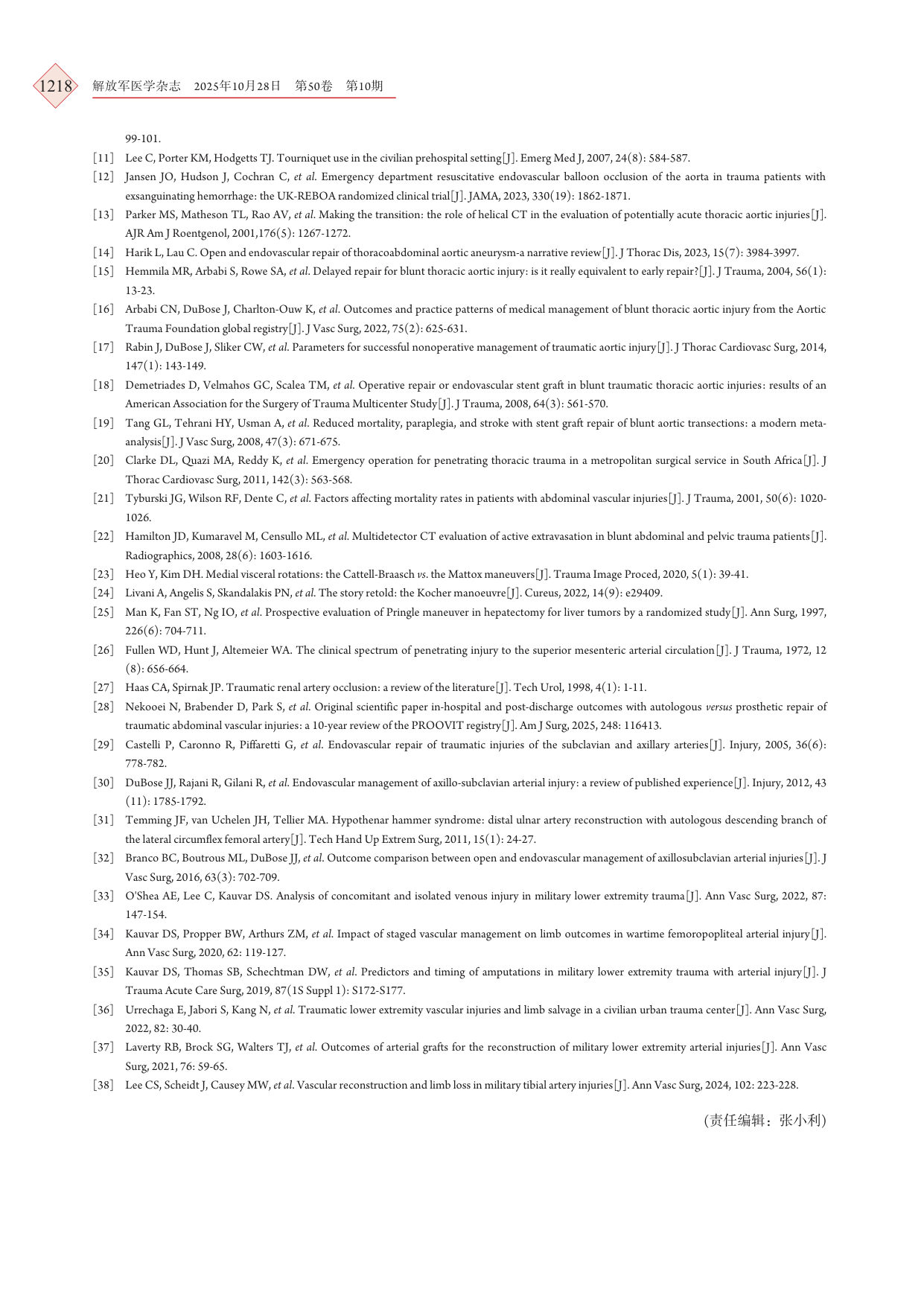 1218 解放军医学杂志 2025年10月28日 第50卷 第10期

99-101.

[11] Lee C, Porter KM, Hodgetts TJ. Tourniquet use in the civilian prehospital setting[J]. Emerg Med J, 2007, 24(8): 584-587.

[12] Jansen JO, Hudson J, Cochran C, et al. Emergency department resuscitative endovascular balloon occlusion of the aorta in trauma patients with exsanguinating hemorrhage: the UK-REBOA randomized clinical trial[J]. JAMA, 2023, 330(19): 1862-1871.

[13] Parker MS, Matheson TL, Rao AV, et al. Making the transition: the role of helical CT in the evaluation of potentially acute thoracic aortic injuries[J]. AJR Am J Roentgenol, 2001,176(5): 1267-1272.

[14] Harik L, Lau C. Open and endovascular repair of thoracoabdominal aortic aneurysm-a narrative review[J]. J Thorac Dis, 2023, 15(7): 3984-3997.

[15] Hemmila MR, Arbabi S, Rowe SA, et al. Delayed repair for blunt thoracic aortic injury: is it really equivalent to early repair?[J]. J Trauma, 2004, 56(1): 13-23.

[16] Arbabi CN, DuBose J, Charlton-Ouw K, et al. Outcomes and practice patterns of medical management of blunt thoracic aortic injury from the Aortic Trauma Foundation global registry[J]. J Vasc Surg, 2022, 75(2): 625-631.

[17] Rabin J, DuBose J, Sliker CW, et al. Parameters for successful nonoperative management of traumatic aortic injury[J]. J Thorac Cardiovasc Surg, 2014, 147(1): 143-149.

[18] Demetriades D, Velmahos GC, Scalea TM, et al. Operative repair or endovascular stent graft in blunt traumatic thoracic aortic injuries: results of an American Association for the Surgery of Trauma Multicenter Study[J]. J Trauma, 2008, 64(3): 561-570.

[19] Tang GL, Tehrani HY, Usman A, et al. Reduced mortality, paraplegia, and stroke with stent graft repair of blunt aortic transections: a modern meta-analysis[J]. J Vasc Surg, 2008, 47(3): 671-675.

[20] Clarke DL, Quazi MA, Reddy K, et al. Emergency operation for penetrating thoracic trauma in a metropolitan surgical service in South Africa[J]. J Thorac Cardiovasc Surg, 2011, 142(3): 563-568.

[21] Tyburski JG, Wilson RF, Dente C, et al. Factors affecting mortality rates in patients with abdominal vascular injuries[J]. J Trauma, 2001, 50(6): 1020-1026.

[22] Hamilton JD, Kumaravel M, Censullo ML, et al. Multidetector CT evaluation of active extravasation in blunt abdominal and pelvic trauma patients[J]. Radiographics, 2008, 28(6): 1603-1616.

[23] Heo Y, Kim DH. Medial visceral rotations: the Cattell-Braasch vs. the Mattox maneuvers[J]. Trauma Image Proced, 2020, 5(1): 39-41.

[24] Livani A, Angelis S, Skandalakis PN, et al. The story retold: the Kocher manoeuvre[J]. Cureus, 2022, 14(9): e29409.

[25] Man K, Fan ST, Ng IO, et al. Prospective evaluation of Pringle maneuver in hepatectomy for liver tumors by a randomized study[J]. Ann Surg, 1997, 226(6): 704-711.

[26] Fullen WD, Hunt J, Altemeier WA. The clinical spectrum of penetrating injury to the superior mesenteric arterial circulation[J]. J Trauma, 1972, 12 (8): 656-664.

[27] Haas CA, Spirnak JP. Traumatic renal artery occlusion: a review of the literature[J]. Tech Urol, 1998, 4(1): 1-11.

[28] Nekooei N, Brabender D, Park S, et al. Original scientific paper in-hospital and post-discharge outcomes with autologous versus prosthetic repair of traumatic abdominal vascular injuries: a 10-year review of the PROOVIT registry[J]. Am J Surg, 2025, 248: 116413.

[29] Castelli P, Caronno R, Piffaretti G, et al. Endovascular repair of traumatic injuries of the subclavian and axillary arteries[J]. Injury, 2005, 36(6): 778-782.

[30] DuBose JJ, Rajani R, Gilani R, et al. Endovascular management of axillo-subclavian arterial injury: a review of published experience[J]. Injury, 2012, 43 (11): 1785-1792.

[31] Temming JF, van Uchelen JH, Tellier MA. Hypothenar hammer syndrome: distal ulnar artery reconstruction with autologous descending branch of the lateral circumflex femoral artery[J]. Tech Hand Up Extrem Surg, 2011, 15(1): 24-27.

[32] Branco BC, Boutrous ML, DuBose JJ, et al. Outcome comparison between open and endovascular management of axillosubclavian arterial injuries[J]. J Vasc Surg, 2016, 63(3): 702-709.

[33] O'Shea AE, Lee C, Kauvar DS. Analysis of concomitant and isolated venous injury in military lower extremity trauma[J]. Ann Vasc Surg, 2022, 87: 147-154.

[34] Kauvar DS, Propper BW, Arthurs ZM, et al. Impact of staged vascular management on limb outcomes in wartime femoropopliteal arterial injury[J]. Ann Vasc Surg, 2020, 62: 119-127.

[35] Kauvar DS, Thomas SB, Schechtman DW, et al. Predictors and timing of amputations in military lower extremity trauma with arterial injury[J]. J Trauma Acute Care Surg, 2019, 87(1S Suppl 1): S172-S177.

[36] Urrechaga E, Jabori S, Kang N, et al. Traumatic lower extremity vascular injuries and limb salvage in a civilian urban trauma center[J]. Ann Vasc Surg, 2022, 82: 30-40.

[37] Laverty RB, Brock SG, Walters TJ, et al. Outcomes of arterial grafts for the reconstruction of military lower extremity arterial injuries[J]. Ann Vasc Surg, 2021, 76: 59-65.

[38] Lee CS, Scheidt J, Causey MW, et al. Vascular reconstruction and limb loss in military tibial artery injuries[J]. Ann Vasc Surg, 2024, 102: 223-228.

(责任编辑：张小利)